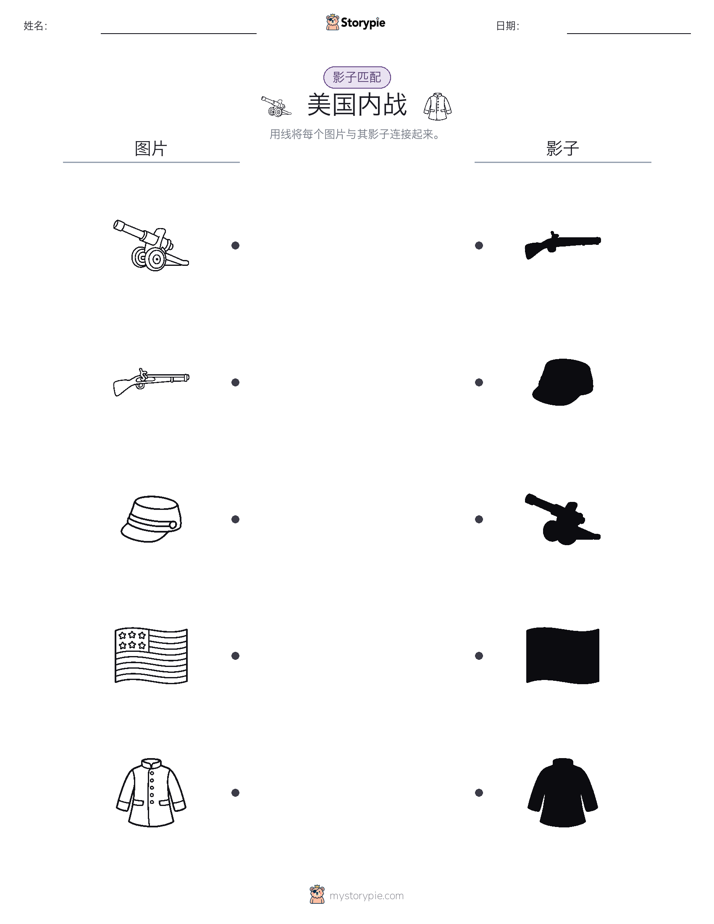 姓名:

Storypie

日期:

影子匹配

美国内战

用线将每个图片与其影子连接起来。

图片

影子

mystorypie.com